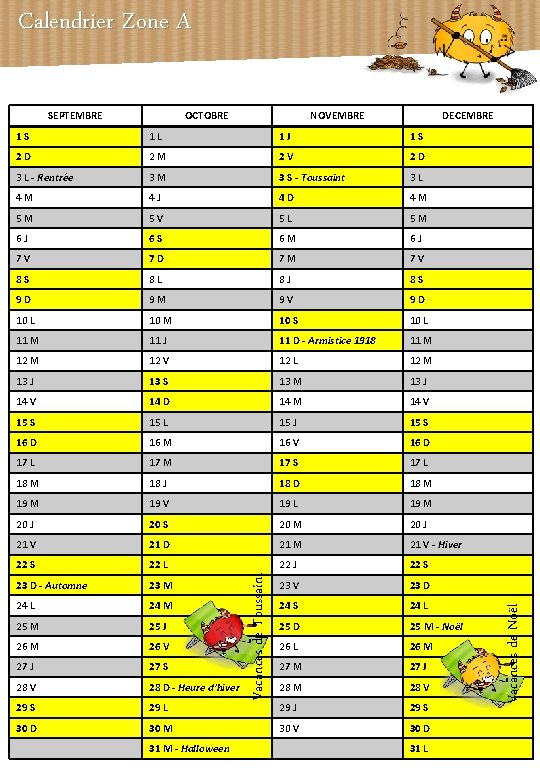 Calendrier Zone A

| SEPTEMBRE | OCTOBRE | NOVEMBRE | DECEMBRE |
|---|---|---|---|
| 1 S | 1 L | 1 J | 1 S |
| 2 D | 2 M | 2 V | 2 D |
| 3 L - Rentrée | 3 M | 3 S - Toussaint | 3 L |
| 4 M | 4 J | 4 D | 4 M |
| 5 M | 5 V | 5 L | 5 M |
| 6 J | 6 S | 6 M | 6 J |
| 7 V | 7 D | 7 M | 7 V |
| 8 S | 8 L | 8 J | 8 S |
| 9 D | 9 M | 9 V | 9 D |
| 10 L | 10 M | 10 S | 10 L |
| 11 M | 11 J | 11 D - Armistice 1918 | 11 M |
| 12 M | 12 V | 12 L | 12 M |
| 13 J | 13 S | 13 M | 13 J |
| 14 V | 14 D | 14 M | 14 V |
| 15 S | 15 L | 15 J | 15 S |
| 16 D | 16 M | 16 V | 16 D |
| 17 L | 17 M | 17 S | 17 L |
| 18 M | 18 J | 18 D | 18 M |
| 19 M | 19 V | 19 L | 19 M |
| 20 J | 20 S | 20 M | 20 J |
| 21 V | 21 D | 21 M | 21 V - Hiver |
| 22 S | 22 L | 22 J | 22 S |
| 23 D - Automne | 23 M | 23 V | 23 D |
| 24 L | 24 M | 24 S | 24 L |
| 25 M | 25 J | 25 D | 25 M - Noël |
| 26 M | 26 V | 26 L | 26 M |
| 27 J | 27 S | 27 M | 27 J |
| 28 V | 28 D - Heure d'hiver | 28 M | 28 V |
| 29 S | 29 L | 29 J | 29 S |
| 30 D | 30 M | 30 V | 30 D |
| | 31 M - Halloween | | 31 L |

Vacances de Toussaint

Vacances de Noël